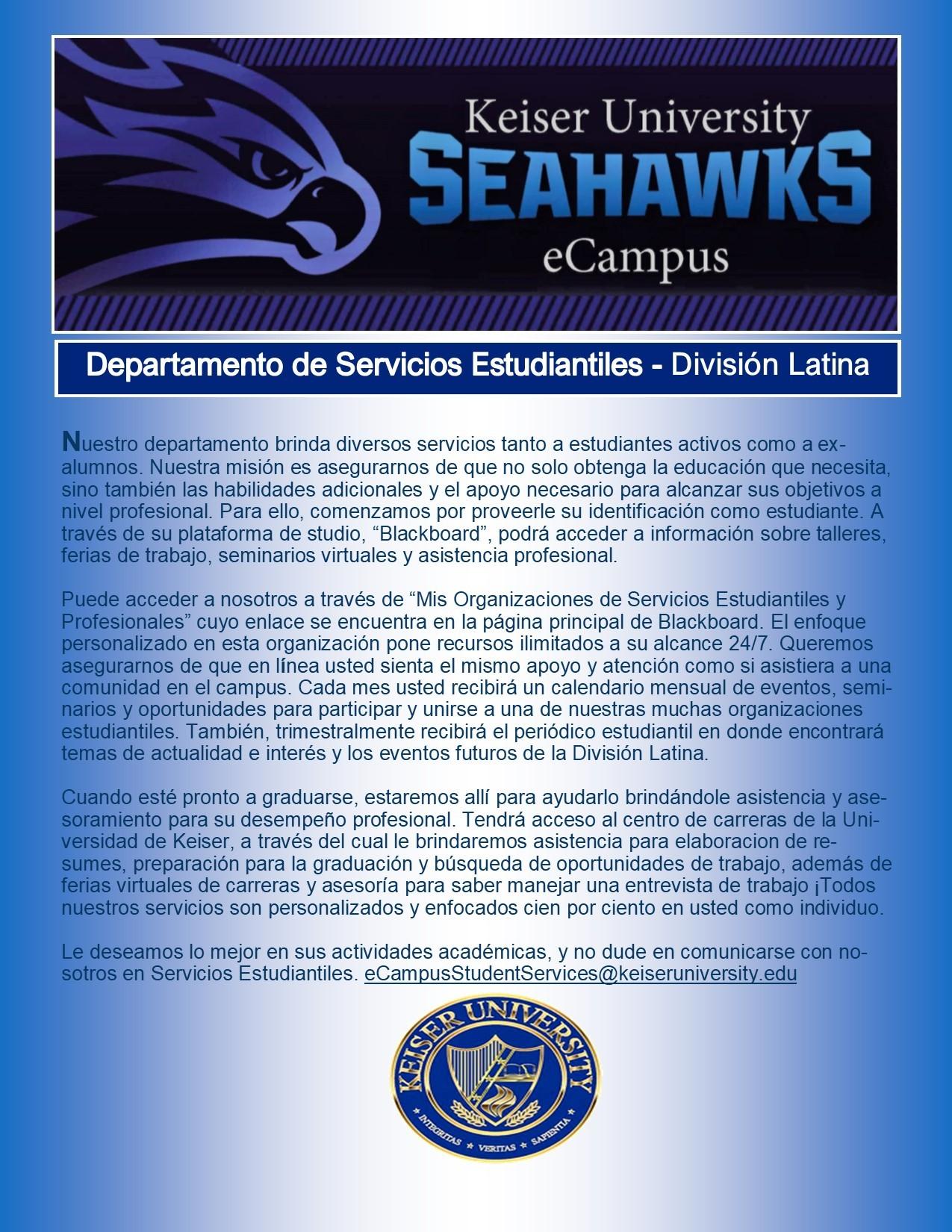 Keiser University
SEAHAWKS
eCampus

Departamento de Servicios Estudiantiles - División Latina

Nuestro departamento brinda diversos servicios tanto a estudiantes activos como a ex-alumnos. Nuestra misión es asegurarnos de que no solo obtenga la educación que necesita, sino también las habilidades adicionales y el apoyo necesario para alcanzar sus objetivos a nivel profesional. Para ello, comenzamos por proveerle su identificación como estudiante. A través de su plataforma de studio, “Blackboard”, podrá acceder a información sobre talleres, ferias de trabajo, seminarios virtuales y asistencia profesional.

Puede acceder a nosotros a través de “Mis Organizaciones de Servicios Estudiantiles y Profesionales” cuyo enlace se encuentra en la página principal de Blackboard. El enfoque personalizado en esta organización pone recursos ilimitados a su alcance 24/7. Queremos asegurarnos de que en línea usted sienta el mismo apoyo y atención como si asistiera a una comunidad en el campus. Cada mes usted recibirá un calendario mensual de eventos, seminarios y oportunidades para participar y unirse a una de nuestras muchas organizaciones estudiantiles. También, trimestralmente recibirá el periódico estudiantil en donde encontrará temas de actualidad e interés y los eventos futuros de la División Latina.

Cuando esté pronto a graduarse, estaremos allí para ayudarlo brindándole asistencia y asesoramiento para su desempeño profesional. Tendrá acceso al centro de carreras de la Universidad de Keiser, a través del cual le brindaremos asistencia para elaboracion de resumes, preparación para la graduación y búsqueda de oportunidades de trabajo, además de ferias virtuales de carreras y asesoría para saber manejar una entrevista de trabajo ¡Todos nuestros servicios son personalizados y enfocados cien por ciento en usted como individuo.

Le deseamos lo mejor en sus actividades académicas, y no dude en comunicarse con nosotros en Servicios Estudiantiles. eCampusStudentServices@keiseruniversity.edu

KEISER UNIVERSITY
INTEGRITAS VERITAS SAPIENTIA